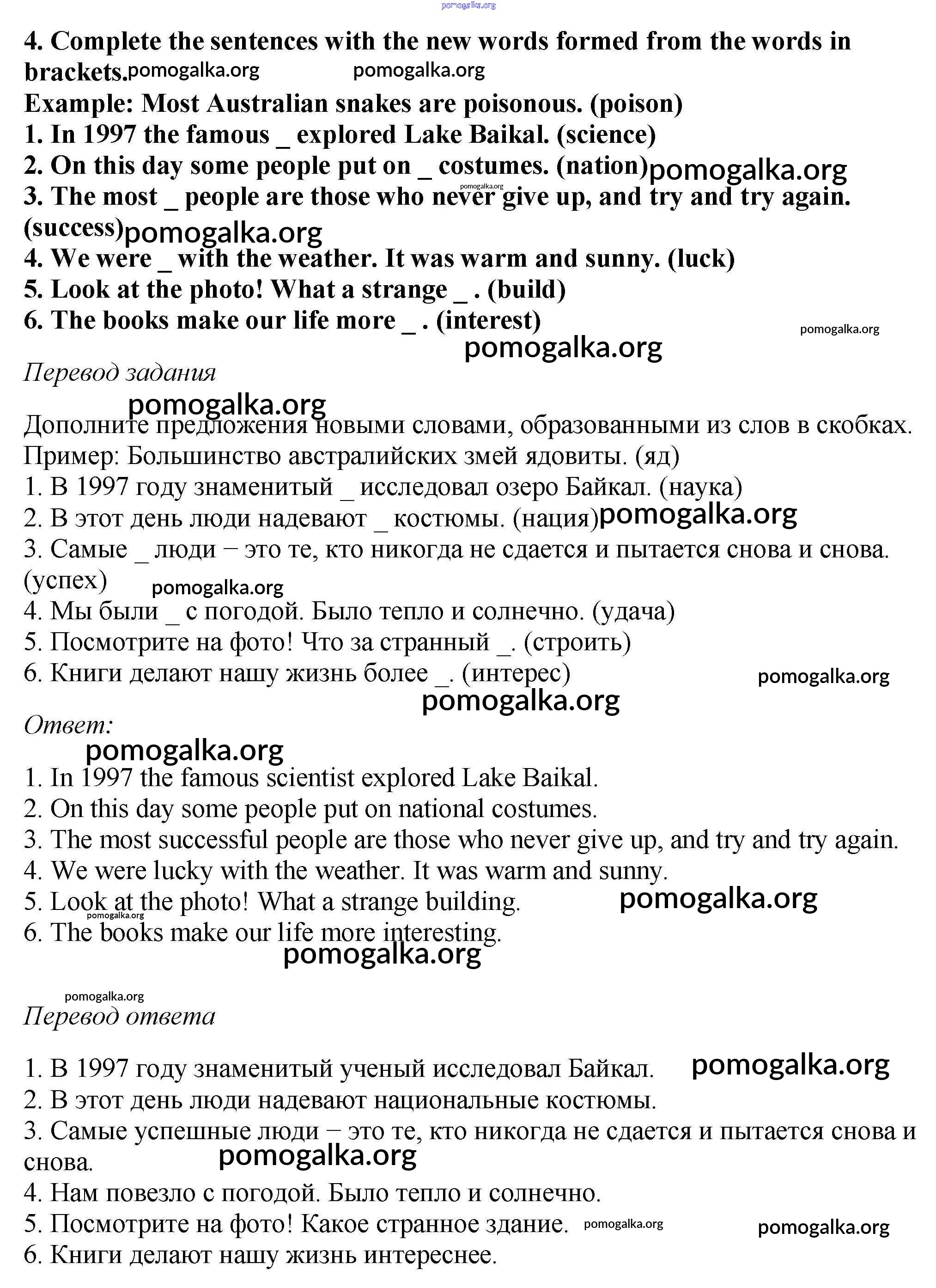 pomogalka.org

4. Complete the sentences with the new words formed from the words in brackets. pomogalka.org pomogalka.org
Example: Most Australian snakes are poisonous. (poison)
1. In 1997 the famous _ explored Lake Baikal. (science)
2. On this day some people put on _ costumes. (nation) pomogalka.org
pomogalka.org
3. The most _ people are those who never give up, and try and try again. (success) pomogalka.org
4. We were _ with the weather. It was warm and sunny. (luck)
5. Look at the photo! What a strange _ . (build)
6. The books make our life more _ . (interest)
pomogalka.org
pomogalka.org

Перевод задания
pomogalka.org
Дополните предложения новыми словами, образованными из слов в скобках.
Пример: Большинство австралийских змей ядовиты. (яд)
1. В 1997 году знаменитый _ исследовал озеро Байкал. (наука)
2. В этот день люди надевают _ костюмы. (нация) pomogalka.org
3. Самые _ люди – это те, кто никогда не сдается и пытается снова и снова. (успех) pomogalka.org
4. Мы были _ с погодой. Было тепло и солнечно. (удача)
5. Посмотрите на фото! Что за странный _. (строить)
6. Книги делают нашу жизнь более _. (интерес)
pomogalka.org
pomogalka.org

Ответ:
pomogalka.org
1. In 1997 the famous scientist explored Lake Baikal.
2. On this day some people put on national costumes.
3. The most successful people are those who never give up, and try and try again.
4. We were lucky with the weather. It was warm and sunny.
5. Look at the photo! What a strange building. pomogalka.org
pomogalka.org
6. The books make our life more interesting.
pomogalka.org

pomogalka.org
Перевод ответа

1. В 1997 году знаменитый ученый исследовал Байкал. pomogalka.org
2. В этот день люди надевают национальные костюмы.
3. Самые успешные люди – это те, кто никогда не сдается и пытается снова и снова. pomogalka.org
4. Нам повезло с погодой. Было тепло и солнечно.
5. Посмотрите на фото! Какое странное здание. pomogalka.org pomogalka.org
6. Книги делают нашу жизнь интереснее.